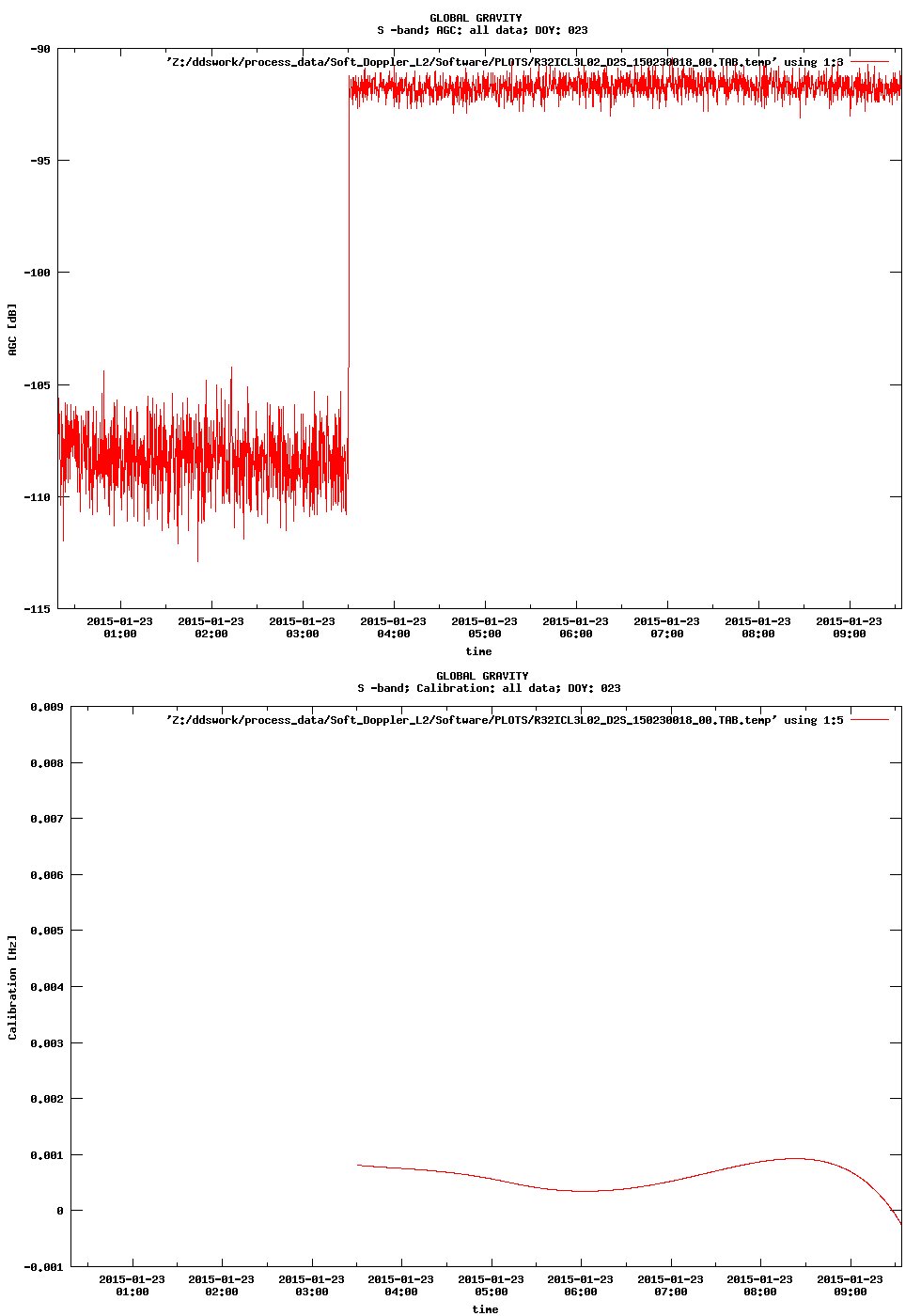 GLOBAL GRAVITY
S -band; AGC: all data; DOY: 023

'Z:/ddswork/process_data/Soft_Doppler_L2/Software/PLOTS/R32ICL3L02_D2S_150230018_00.TAB.temp' using 1:3

-90
-95
-100
-105
-110
-115

AGC [dB]

2015-01-23 01:00
2015-01-23 02:00
2015-01-23 03:00
2015-01-23 04:00
2015-01-23 05:00
2015-01-23 06:00
2015-01-23 07:00
2015-01-23 08:00
2015-01-23 09:00

time

GLOBAL GRAVITY
S -band; Calibration: all data; DOY: 023

'Z:/ddswork/process_data/Soft_Doppler_L2/Software/PLOTS/R32ICL3L02_D2S_150230018_00.TAB.temp' using 1:5

0.009
0.008
0.007
0.006
0.005
0.004
0.003
0.002
0.001
0
-0.001

Calibration [Hz]

2015-01-23 01:00
2015-01-23 02:00
2015-01-23 03:00
2015-01-23 04:00
2015-01-23 05:00
2015-01-23 06:00
2015-01-23 07:00
2015-01-23 08:00
2015-01-23 09:00

time